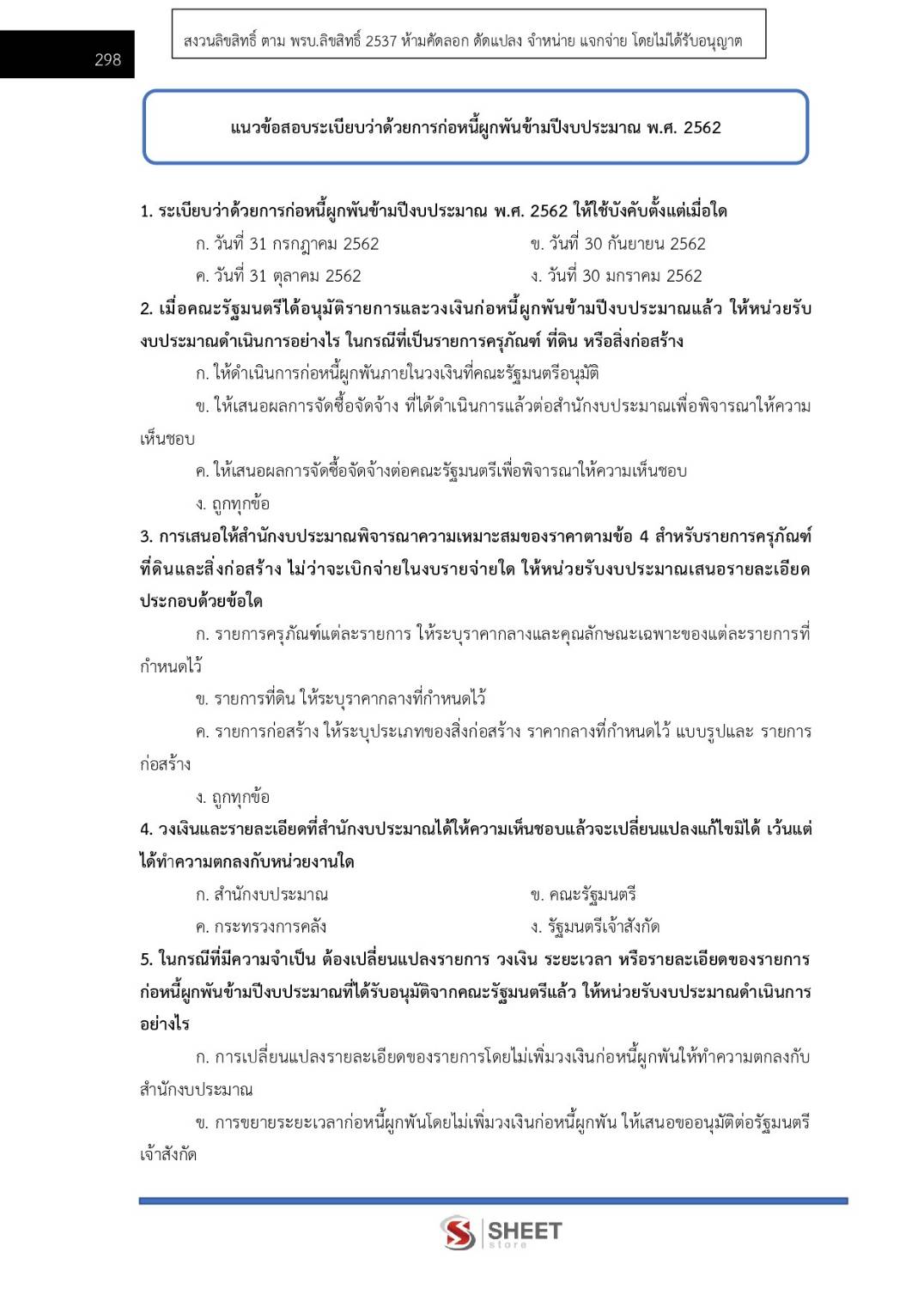 298

สงวนลิขสิทธิ์ ตาม พรบ.ลิขสิทธิ์ 2537 ห้ามคัดลอก ดัดแปลง จำหน่าย แจกจ่าย โดยไม่ได้รับอนุญาต

แนวข้อสอบระเบียบว่าด้วยการก่อหนี้ผูกพันข้ามปีงบประมาณ พ.ศ. 2562

1. ระเบียบว่าด้วยการก่อหนี้ผูกพันข้ามปีงบประมาณ พ.ศ. 2562 ให้ใช้บังคับตั้งแต่เมื่อใด

ก. วันที่ 31 กรกฎาคม 2562

ข. วันที่ 30 กันยายน 2562

ค. วันที่ 31 ตุลาคม 2562

ง. วันที่ 30 มกราคม 2562

2. เมื่อคณะรัฐมนตรีได้อนุมัติรายการและวงเงินก่อหนี้ผูกพันข้ามปีงบประมาณแล้ว ให้หน่วยรับงบประมาณดำเนินการอย่างไร ในกรณีที่เป็นรายการครุภัณฑ์ ที่ดิน หรือสิ่งก่อสร้าง

ก. ให้ดำเนินการก่อหนี้ผูกพันภายในวงเงินที่คณะรัฐมนตรีอนุมัติ

ข. ให้เสนอผลการจัดซื้อจัดจ้าง ที่ได้ดำเนินการแล้วต่อสำนักงบประมาณเพื่อพิจารณาให้ความเห็นชอบ

ค. ให้เสนอผลการจัดซื้อจัดจ้างต่อคณะรัฐมนตรีเพื่อพิจารณาให้ความเห็นชอบ

ง. ถูกทุกข้อ

3. การเสนอให้สำนักงบประมาณพิจารณาความเหมาะสมของราคาตามข้อ 4 สำหรับรายการครุภัณฑ์ ที่ดินและสิ่งก่อสร้าง ไม่ว่าจะเบิกจ่ายในงบรายจ่ายใด ให้หน่วยรับงบประมาณเสนอรายละเอียดประกอบด้วยข้อใด

ก. รายการครุภัณฑ์แต่ละรายการ ให้ระบุราคากลางและคุณลักษณะเฉพาะของแต่ละรายการที่กำหนดไว้

ข. รายการที่ดิน ให้ระบุราคากลางที่กำหนดไว้

ค. รายการก่อสร้าง ให้ระบุประเภทของสิ่งก่อสร้าง ราคากลางที่กำหนดไว้ แบบรูปและ รายการก่อสร้าง

ง. ถูกทุกข้อ

4. วงเงินและรายละเอียดที่สำนักงบประมาณได้ให้ความเห็นชอบแล้วจะเปลี่ยนแปลงแก้ไขมิได้ เว้นแต่ได้ทำความตกลงกับหน่วยงานใด

ก. สำนักงบประมาณ

ข. คณะรัฐมนตรี

ค. กระทรวงการคลัง

ง. รัฐมนตรีเจ้าสังกัด

5. ในกรณีที่มีความจำเป็น ต้องเปลี่ยนแปลงรายการ วงเงิน ระยะเวลา หรือรายละเอียดของรายการก่อหนี้ผูกพันข้ามปีงบประมาณที่ได้รับอนุมัติจากคณะรัฐมนตรีแล้ว ให้หน่วยรับงบประมาณดำเนินการอย่างไร

ก. การเปลี่ยนแปลงรายละเอียดของรายการโดยไม่เพิ่มวงเงินก่อหนี้ผูกพันให้ทำความตกลงกับสำนักงบประมาณ

ข. การขยายระยะเวลาก่อหนี้ผูกพันโดยไม่เพิ่มวงเงินก่อหนี้ผูกพัน ให้เสนอขออนุมัติต่อรัฐมนตรีเจ้าสังกัด

SHEET store